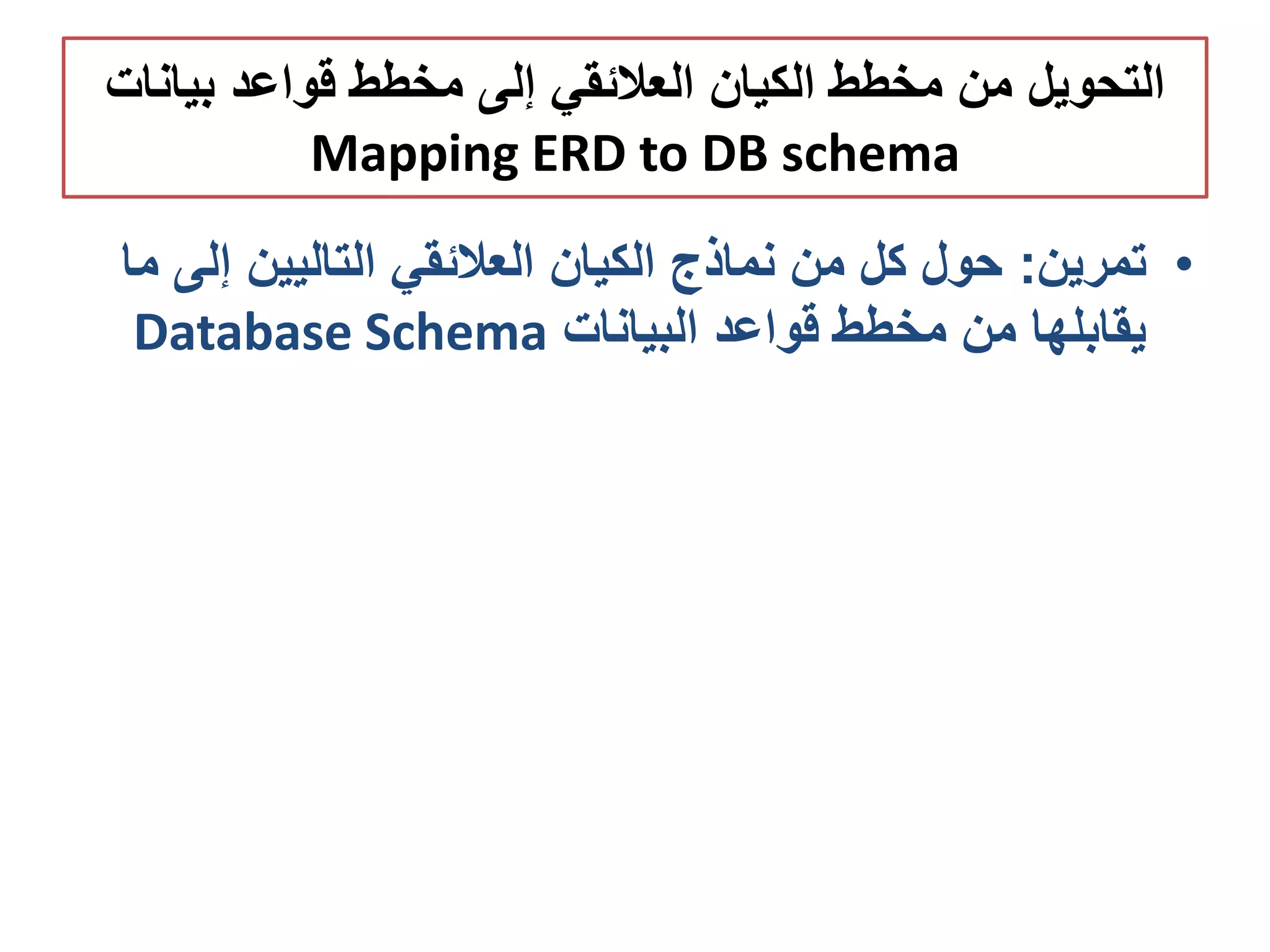 التحويل من مخطط الكيان العلائقي إلى مخطط قواعد بيانات
Mapping ERD to DB schema

• تمرين: حول كل من نماذج الكيان العلائقي التاليين إلى ما يقابلها من مخطط قواعد البيانات Database Schema